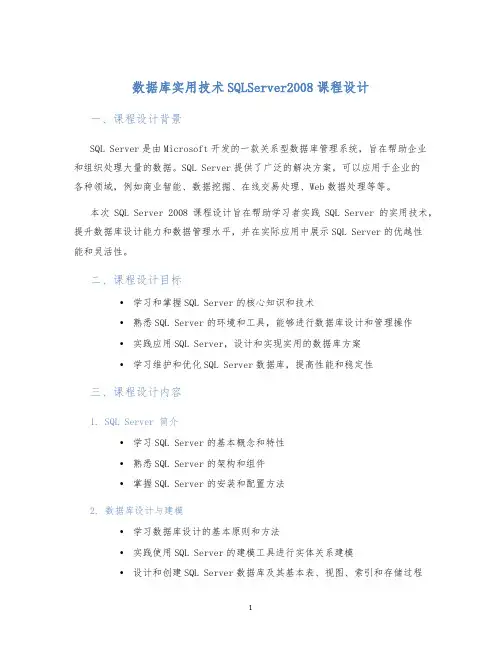 数据库实用技术 SQLServer2008 课程设计

一、课程设计背景

SQL Server 是由 Microsoft 开发的一款关系型数据库管理系统，旨在帮助企业和组织处理大量的数据。SQL Server 提供了广泛的解决方案，可以应用于企业的各种领域，例如商业智能、数据挖掘、在线交易处理、Web 数据处理等等。

本次 SQL Server 2008 课程设计旨在帮助学习者实践 SQL Server 的实用技术，提升数据库设计能力和数据管理水平，并在实际应用中展示 SQL Server 的优越性能和灵活性。

二、课程设计目标

• 学习和掌握 SQL Server 的核心知识和技术
• 熟悉 SQL Server 的环境和工具，能够进行数据库设计和管理操作
• 实践应用 SQL Server，设计和实现实用的数据库方案
• 学习维护和优化 SQL Server 数据库，提高性能和稳定性

三、课程设计内容

1. SQL Server 简介

• 学习 SQL Server 的基本概念和特性
• 熟悉 SQL Server 的架构和组件
• 掌握 SQL Server 的安装和配置方法

2. 数据库设计与建模

• 学习数据库设计的基本原则和方法
• 实践使用 SQL Server 的建模工具进行实体关系建模
• 设计和创建 SQL Server 数据库及其基本表、视图、索引和存储过程

1